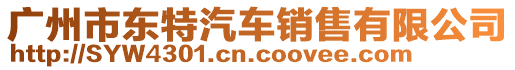 广州市东特汽车销售有限公司
http://SYW4301.cn.coovee.com